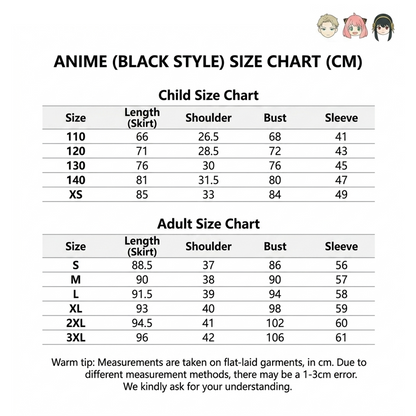 ANIME (BLACK STYLE) SIZE CHART (CM)

Child Size Chart

| Size | Length (Skirt) | Shoulder | Bust | Sleeve |
|---|---|---|---|---|
| 110 | 66 | 26.5 | 68 | 41 |
| 120 | 71 | 28.5 | 72 | 43 |
| 130 | 76 | 30 | 76 | 45 |
| 140 | 81 | 31.5 | 80 | 47 |
| XS | 85 | 33 | 84 | 49 |

Adult Size Chart

| Size | Length (Skirt) | Shoulder | Bust | Sleeve |
|---|---|---|---|---|
| S | 88.5 | 37 | 86 | 56 |
| M | 90 | 38 | 90 | 57 |
| L | 91.5 | 39 | 94 | 58 |
| XL | 93 | 40 | 98 | 59 |
| 2XL | 94.5 | 41 | 102 | 60 |
| 3XL | 96 | 42 | 106 | 61 |

Warm tip: Measurements are taken on flat-laid garments, in cm. Due to different measurement methods, there may be a 1-3cm error. We kindly ask for your understanding.